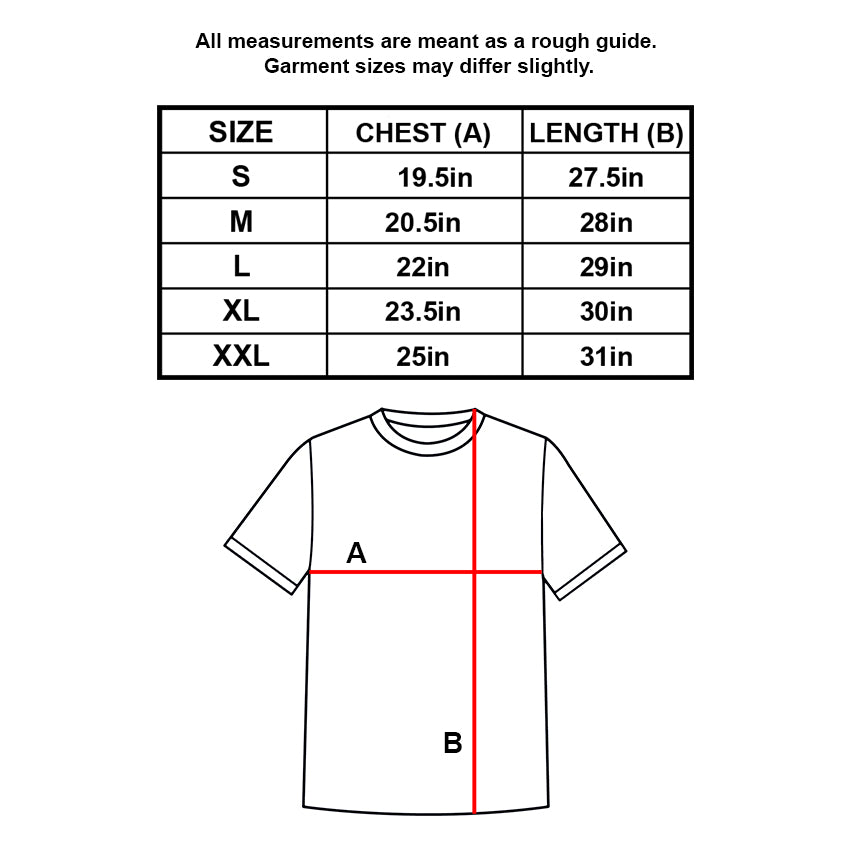 All measurements are meant as a rough guide.
Garment sizes may differ slightly.

| SIZE | CHEST (A) | LENGTH (B) |
|---|---|---|
| S | 19.5in | 27.5in |
| M | 20.5in | 28in |
| L | 22in | 29in |
| XL | 23.5in | 30in |
| XXL | 25in | 31in |

A

B